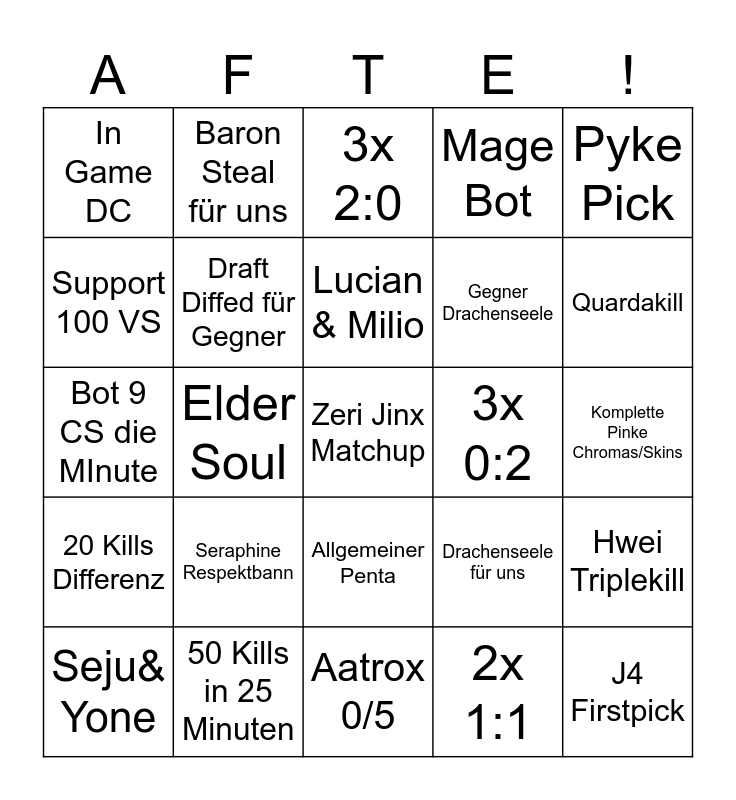 | A | F | T | E | ! |
|---|---|---|---|---|
| In Game DC | Baron Steal für uns | 3x 2:0 | Mage Bot | Pyke Pick |
| Support 100 VS | Draft Diffed für Gegner | Lucian & Milio | Gegner Drachenseele | Quardakill |
| Bot 9 CS die MInute | Elder Soul | Zeri Jinx Matchup | 3x 0:2 | Komplette Pinke Chromas/Skins |
| 20 Kills Differenz | Seraphine Respektbann | Allgemeiner Penta | Drachenseele für uns | Hwei Triplekill |
| Seju& Yone | 50 Kills in 25 Minuten | Aatrox 0/5 | 2x 1:1 | J4 Firstpick |